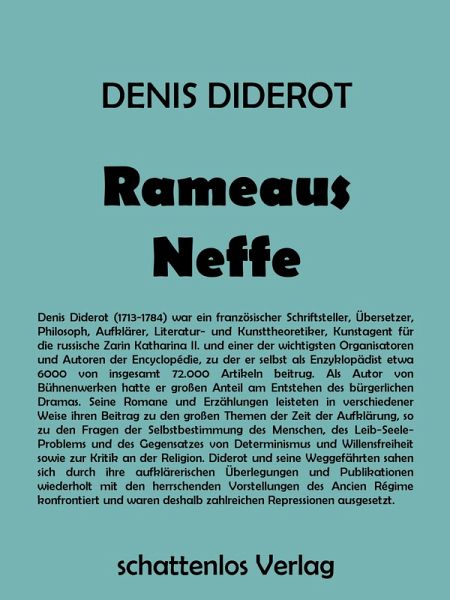 DENIS DIDEROT

Rameaus Neffe

Denis Diderot (1713-1784) war ein französischer Schriftsteller, Übersetzer, Philosoph, Aufklärer, Literatur- und Kunsttheoretiker, Kunstagent für die russische Zarin Katharina II. und einer der wichtigsten Organisatoren und Autoren der Encyclopédie, zu der er selbst als Enzyklopädist etwa 6000 von insgesamt 72.000 Artikeln beitrug. Als Autor von Bühnenwerken hatte er großen Anteil am Entstehen des bürgerlichen Dramas. Seine Romane und Erzählungen leisteten in verschiedener Weise ihren Beitrag zu den großen Themen der Zeit der Aufklärung, so zu den Fragen der Selbstbestimmung des Menschen, des Leib-Seele-Problems und des Gegensatzes von Determinismus und Willensfreiheit sowie zur Kritik an der Religion. Diderot und seine Weggefährten sahen sich durch ihre aufklärerischen Überlegungen und Publikationen wiederholt mit den herrschenden Vorstellungen des Ancien Régime konfrontiert und waren deshalb zahlreichen Repressionen ausgesetzt.

schattenlos Verlag